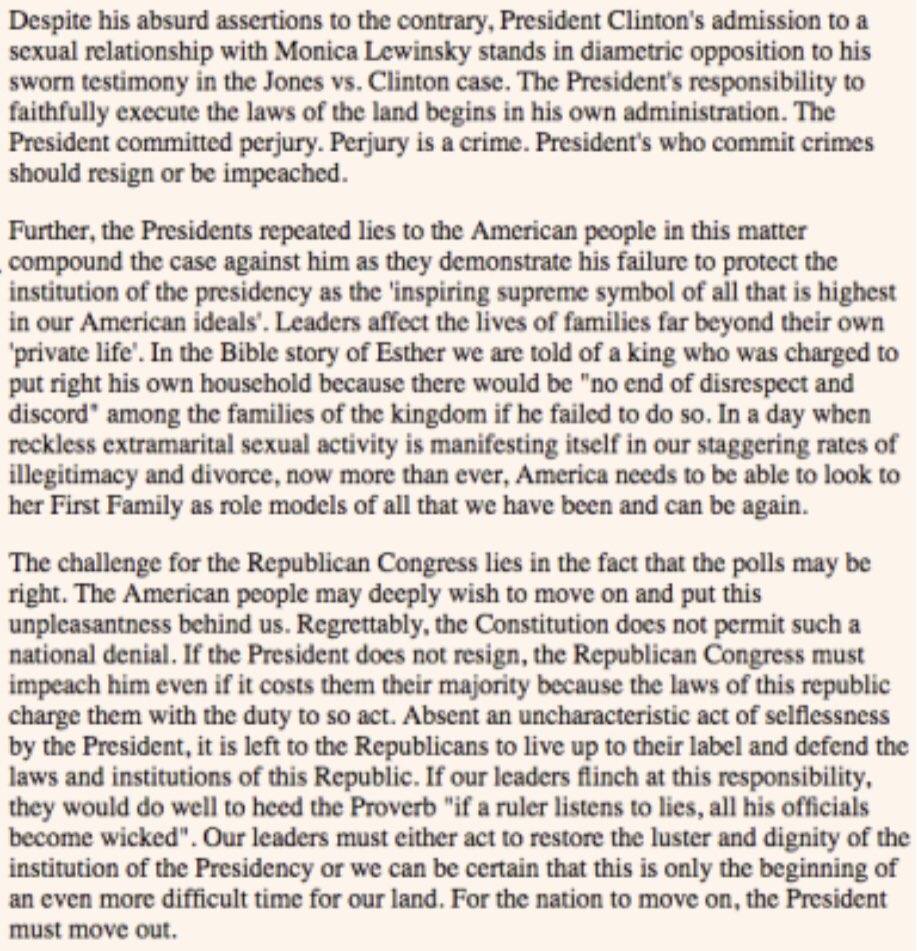 Despite his absurd assertions to the contrary, President Clinton's admission to a sexual relationship with Monica Lewinsky stands in diametric opposition to his sworn testimony in the Jones vs. Clinton case. The President's responsibility to faithfully execute the laws of the land begins in his own administration. The President committed perjury. Perjury is a crime. President's who commit crimes should resign or be impeached.

Further, the Presidents repeated lies to the American people in this matter compound the case against him as they demonstrate his failure to protect the institution of the presidency as the 'inspiring supreme symbol of all that is highest in our American ideals'. Leaders affect the lives of families far beyond their own 'private life'. In the Bible story of Esther we are told of a king who was charged to put right his own household because there would be "no end of disrespect and discord" among the families of the kingdom if he failed to do so. In a day when reckless extramarital sexual activity is manifesting itself in our staggering rates of illegitimacy and divorce, now more than ever, America needs to be able to look to her First Family as role models of all that we have been and can be again.

The challenge for the Republican Congress lies in the fact that the polls may be right. The American people may deeply wish to move on and put this unpleasantness behind us. Regrettably, the Constitution does not permit such a national denial. If the President does not resign, the Republican Congress must impeach him even if it costs them their majority because the laws of this republic charge them with the duty to so act. Absent an uncharacteristic act of selflessness by the President, it is left to the Republicans to live up to their label and defend the laws and institutions of this Republic. If our leaders flinch at this responsibility, they would do well to heed the Proverb "if a ruler listens to lies, all his officials become wicked". Our leaders must either act to restore the luster and dignity of the institution of the Presidency or we can be certain that this is only the beginning of an even more difficult time for our land. For the nation to move on, the President must move out.